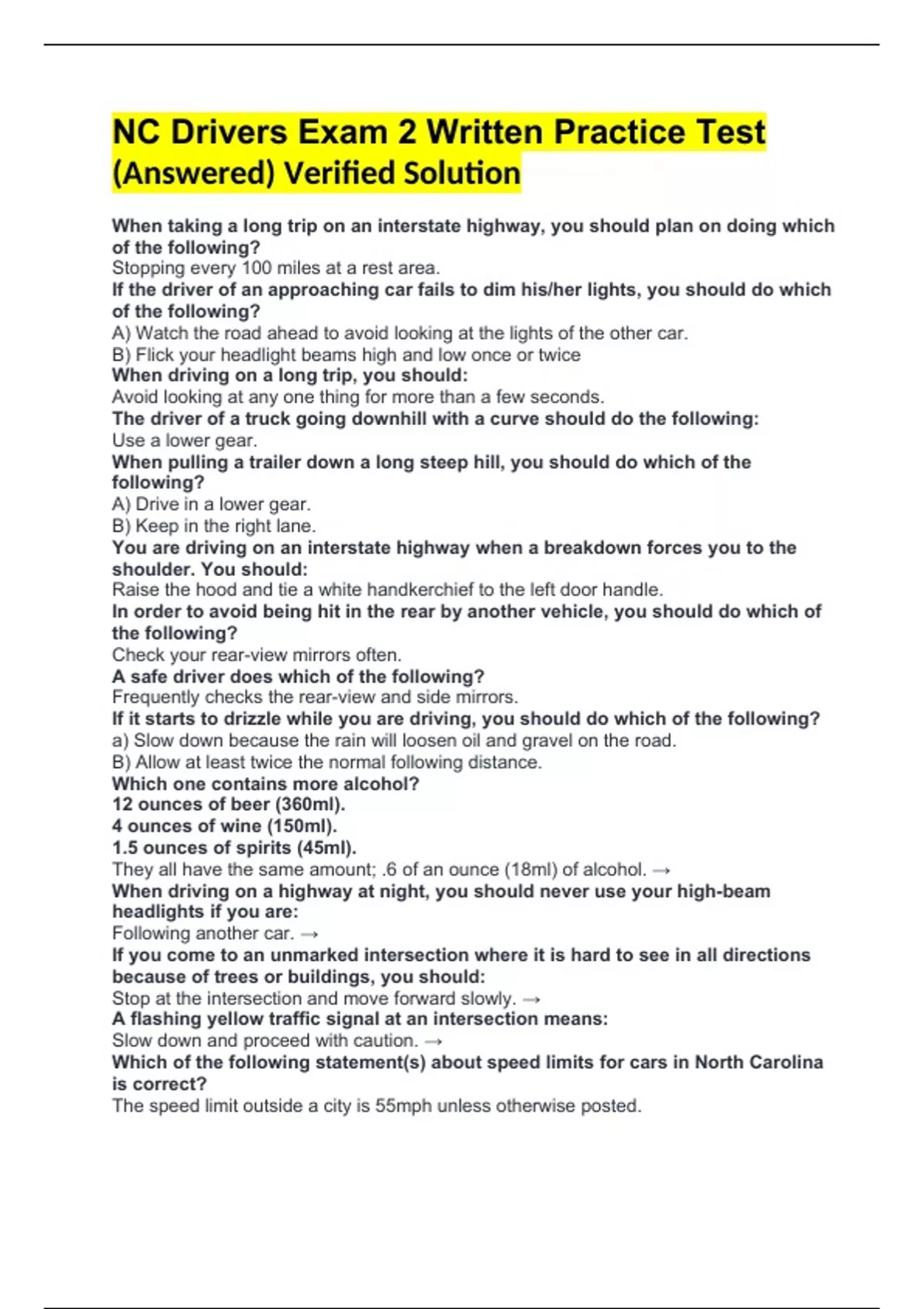 NC Drivers Exam 2 Written Practice Test (Answered) Verified Solution

When taking a long trip on an interstate highway, you should plan on doing which of the following?
Stopping every 100 miles at a rest area.
If the driver of an approaching car fails to dim his/her lights, you should do which of the following?
A) Watch the road ahead to avoid looking at the lights of the other car.
B) Flick your headlight beams high and low once or twice
When driving on a long trip, you should:
Avoid looking at any one thing for more than a few seconds.
The driver of a truck going downhill with a curve should do the following:
Use a lower gear.
When pulling a trailer down a long steep hill, you should do which of the following?
A) Drive in a lower gear.
B) Keep in the right lane.
You are driving on an interstate highway when a breakdown forces you to the shoulder. You should:
Raise the hood and tie a white handkerchief to the left door handle.
In order to avoid being hit in the rear by another vehicle, you should do which of the following?
Check your rear-view mirrors often.
A safe driver does which of the following?
Frequently checks the rear-view and side mirrors.
If it starts to drizzle while you are driving, you should do which of the following?
a) Slow down because the rain will loosen oil and gravel on the road.
B) Allow at least twice the normal following distance.
Which one contains more alcohol?
12 ounces of beer (360ml).
4 ounces of wine (150ml).
1.5 ounces of spirits (45ml).
They all have the same amount; .6 of an ounce (18ml) of alcohol. →
When driving on a highway at night, you should never use your high-beam headlights if you are:
Following another car. →
If you come to an unmarked intersection where it is hard to see in all directions because of trees or buildings, you should:
Stop at the intersection and move forward slowly. →
A flashing yellow traffic signal at an intersection means:
Slow down and proceed with caution. →
Which of the following statement(s) about speed limits for cars in North Carolina is correct?
The speed limit outside a city is 55mph unless otherwise posted.